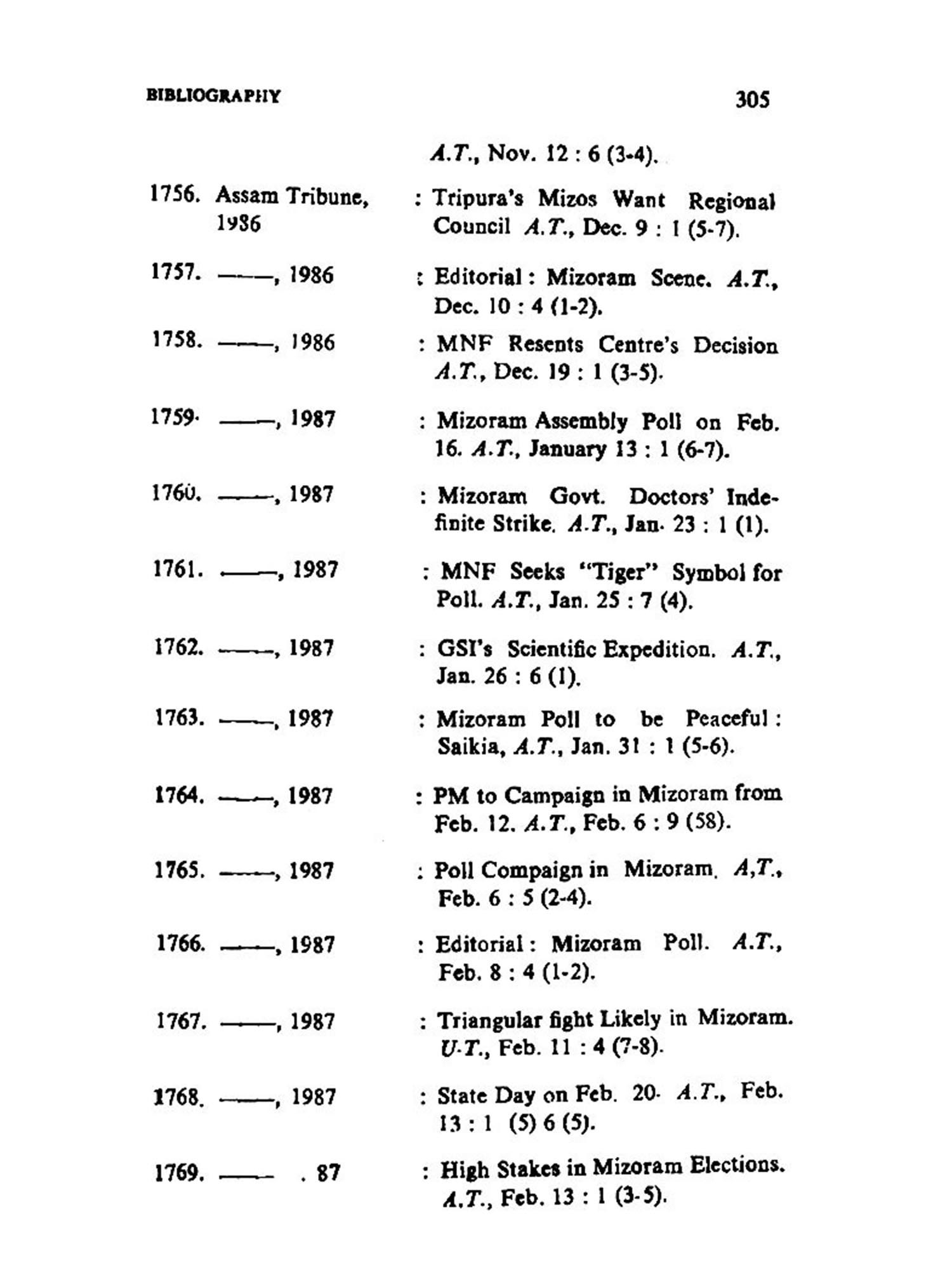 BIBLIOGRAPHY 305

A.T., Nov. 12 : 6 (3-4).

1756. Assam Tribune, 1986 : Tripura's Mizos Want Regional Council A.T., Dec. 9 : 1 (5-7).

1757. ——, 1986 : Editorial : Mizoram Scene. A.T., Dec. 10 : 4 (1-2).

1758. ——, 1986 : MNF Resents Centre's Decision A.T., Dec. 19 : 1 (3-5).

1759. ——, 1987 : Mizoram Assembly Poll on Feb. 16. A.T., January 13 : 1 (6-7).

1760. ——, 1987 : Mizoram Govt. Doctors' Indefinite Strike. A.T., Jan. 23 : 1 (1).

1761. ——, 1987 : MNF Seeks "Tiger" Symbol for Poll. A.T., Jan. 25 : 7 (4).

1762. ——, 1987 : GSI's Scientific Expedition. A.T., Jan. 26 : 6 (1).

1763. ——, 1987 : Mizoram Poll to be Peaceful : Saikia, A.T., Jan. 31 : 1 (5-6).

1764. ——, 1987 : PM to Campaign in Mizoram from Feb. 12. A.T., Feb. 6 : 9 (58).

1765. ——, 1987 : Poll Compaign in Mizoram. A,T., Feb. 6 : 5 (2-4).

1766. ——, 1987 : Editorial : Mizoram Poll. A.T., Feb. 8 : 4 (1-2).

1767. ——, 1987 : Triangular fight Likely in Mizoram. U.T., Feb. 11 : 4 (7-8).

1768. ——, 1987 : State Day on Feb. 20. A.T., Feb. 13 : 1 (5) 6 (5).

1769. —— . 87 : High Stakes in Mizoram Elections. A.T., Feb. 13 : 1 (3-5).